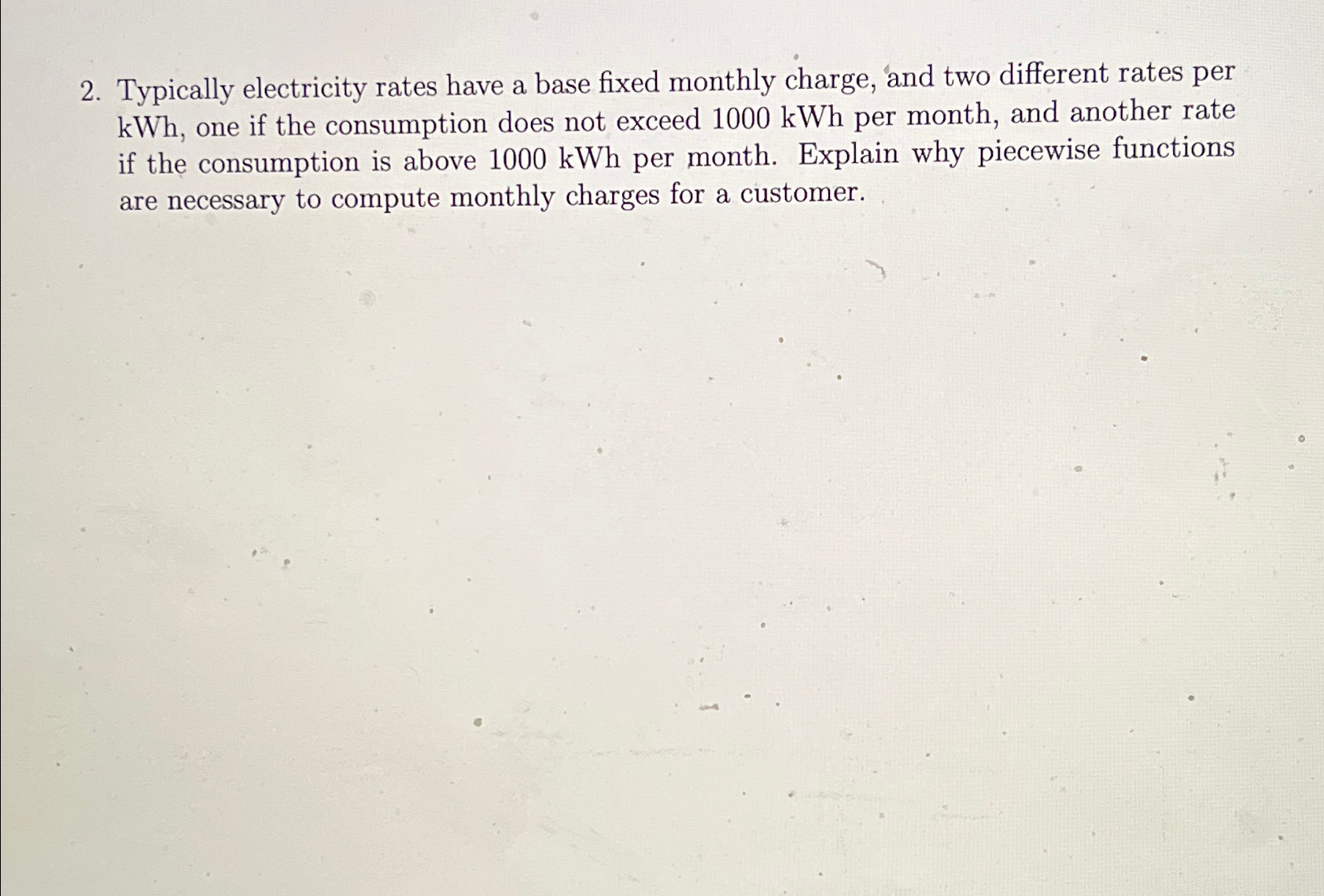 2. Typically electricity rates have a base fixed monthly charge, and two different rates per kWh, one if the consumption does not exceed 1000 kWh per month, and another rate if the consumption is above 1000 kWh per month. Explain why piecewise functions are necessary to compute monthly charges for a customer.